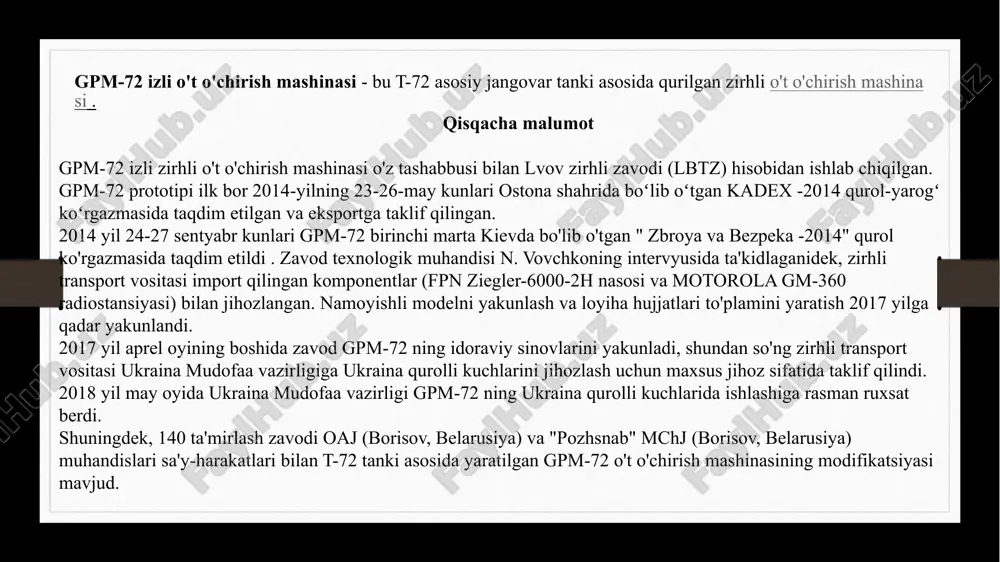 **GPM-72 izli o't o'chirish mashinasi** - bu T-72 asosiy jangovar tanki asosida qurilgan zirhli o't o'chirish mashina si .

**Qisqacha malumot**

GPM-72 izli zirhli o't o'chirish mashinasi o'z tashabbusi bilan Lvov zirhli zavodi (LBTZ) hisobidan ishlab chiqilgan. GPM-72 prototipi ilk bor 2014-yilning 23-26-may kunlari Ostona shahrida bo‘lib o‘tgan KADEX -2014 qurol-yarog‘ ko‘rgazmasida taqdim etilgan va eksportga taklif qilingan.
2014 yil 24-27 sentyabr kunlari GPM-72 birinchi marta Kievda bo'lib o'tgan " Zbroya va Bezpeka -2014" qurol ko'rgazmasida taqdim etildi . Zavod texnologik muhandisi N. Vovchkoning intervyusida ta'kidlaganidek, zirhli transport vositasi import qilingan komponentlar (FPN Ziegler-6000-2H nasosi va MOTOROLA GM-360 radiostansiyasi) bilan jihozlangan. Namoyishli modelni yakunlash va loyiha hujjatlari to'plamini yaratish 2017 yilga qadar yakunlandi.
2017 yil aprel oyining boshida zavod GPM-72 ning idoraviy sinovlarini yakunladi, shundan so'ng zirhli transport vositasi Ukraina Mudofaa vazirligiga Ukraina qurolli kuchlarini jihozlash uchun maxsus jihoz sifatida taklif qilindi.
2018 yil may oyida Ukraina Mudofaa vazirligi GPM-72 ning Ukraina qurolli kuchlarida ishlashiga rasman ruxsat berdi.
Shuningdek, 140 ta'mirlash zavodi OAJ (Borisov, Belarusiya) va "Pozhsnab" MChJ (Borisov, Belarusiya) muhandislari sa'y-harakatlari bilan T-72 tanki asosida yaratilgan GPM-72 o't o'chirish mashinasining modifikatsiyasi mavjud.

FaylHub.uz